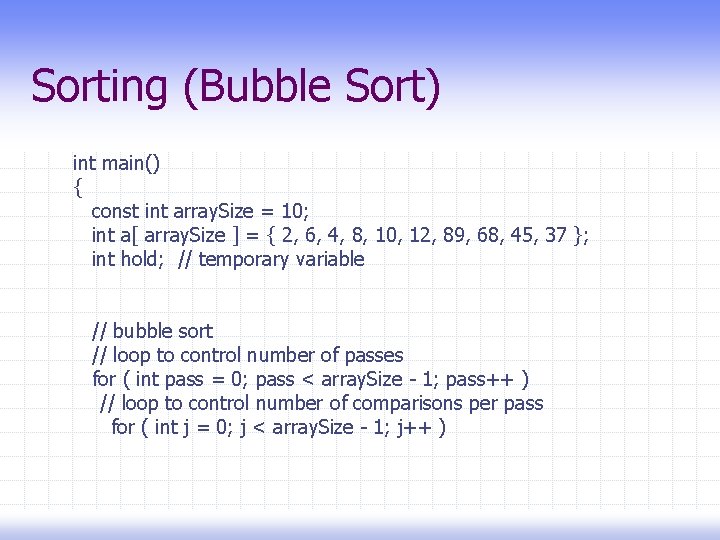 Sorting (Bubble Sort)

int main()
{
const int arraySize = 10;
int a[ arraySize ] = { 2, 6, 4, 8, 10, 12, 89, 68, 45, 37 };
int hold; // temporary variable

// bubble sort
// loop to control number of passes
for ( int pass = 0; pass < arraySize - 1; pass++ )
// loop to control number of comparisons per pass
for ( int j = 0; j < arraySize - 1; j++ )